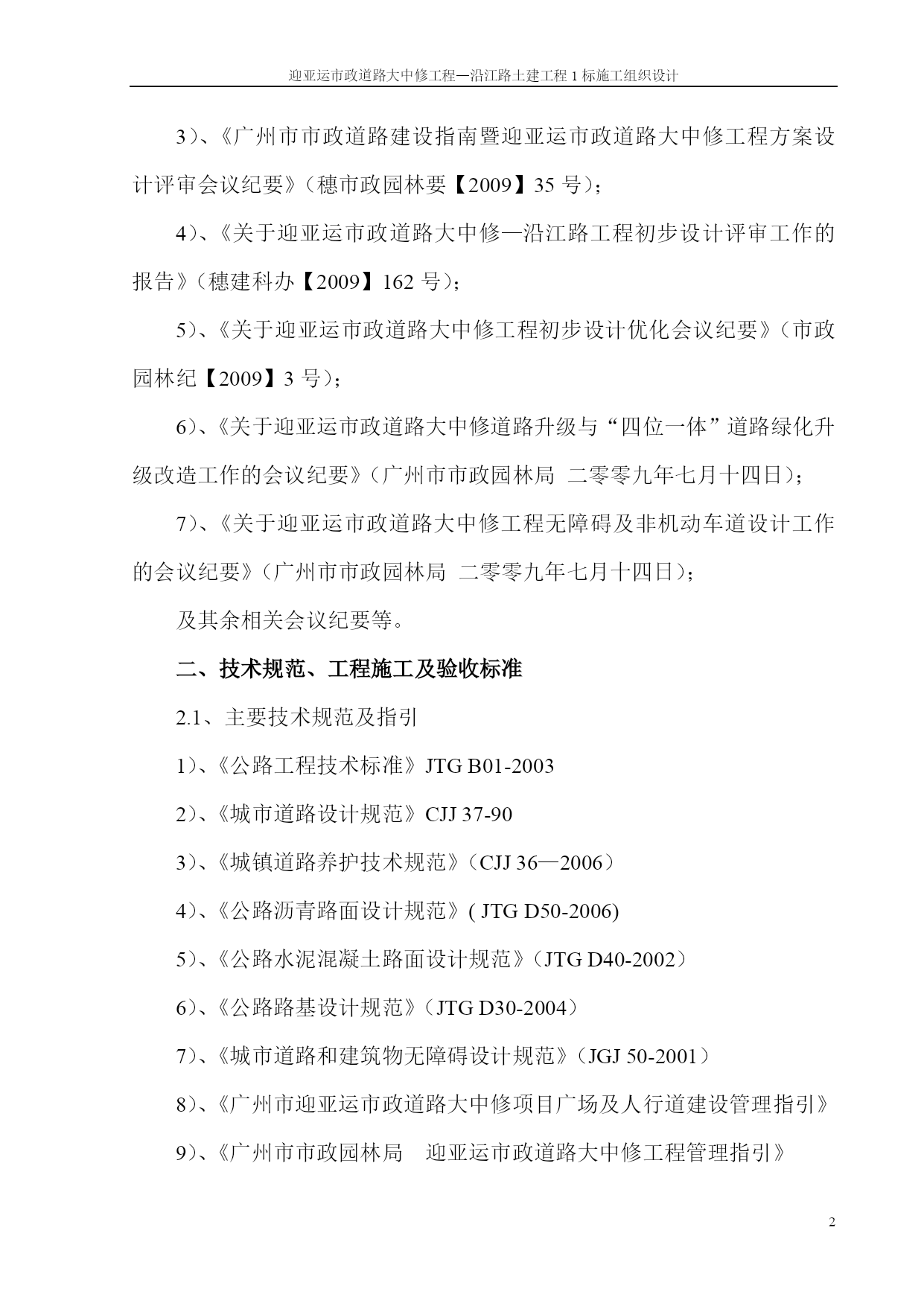 迎亚运市政道路大中修工程—沿江路土建工程 1 标施工组织设计

3）、《广州市市政道路建设指南暨迎亚运市政道路大中修工程方案设计评审会议纪要》（穗市政园林要【2009】35 号）；

4）、《关于迎亚运市政道路大中修—沿江路工程初步设计评审工作的报告》（穗建科办【2009】162 号）；

5）、《关于迎亚运市政道路大中修工程初步设计优化会议纪要》（市政园林纪【2009】3 号）；

6）、《关于迎亚运市政道路大中修道路升级与“四位一体”道路绿化升级改造工作的会议纪要》（广州市市政园林局 二零零九年七月十四日）；

7）、《关于迎亚运市政道路大中修工程无障碍及非机动车道设计工作的会议纪要》（广州市市政园林局 二零零九年七月十四日）；

及其余相关会议纪要等。

二、技术规范、工程施工及验收标准

2.1、主要技术规范及指引

1）、《公路工程技术标准》JTG B01-2003

2）、《城市道路设计规范》CJJ 37-90

3）、《城镇道路养护技术规范》（CJJ 36—2006）

4）、《公路沥青路面设计规范》( JTG D50-2006)

5）、《公路水泥混凝土路面设计规范》（JTG D40-2002）

6）、《公路路基设计规范》（JTG D30-2004）

7）、《城市道路和建筑物无障碍设计规范》（JGJ 50-2001）

8）、《广州市迎亚运市政道路大中修项目广场及人行道建设管理指引》

9）、《广州市市政园林局 迎亚运市政道路大中修工程管理指引》

2